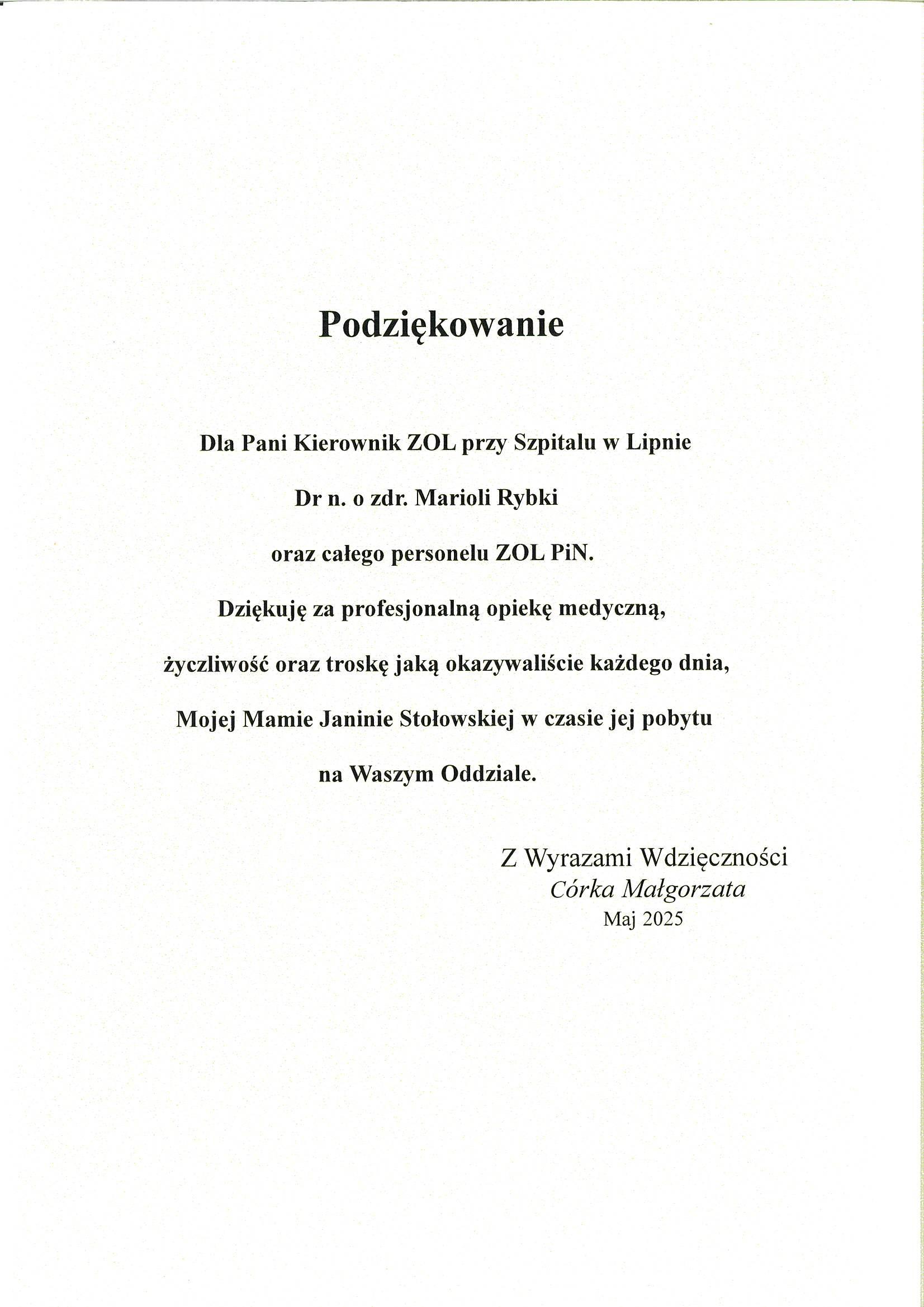 Podziękowanie

Dla Pani Kierownik ZOL przy Szpitalu w Lipnie

Dr n. o zdr. Marioli Rybki

oraz całego personelu ZOL PiN.

Dziękuję za profesjonalną opiekę medyczną,

życzliwość oraz troskę jaką okazywaliście każdego dnia,

Mojej Mamie Janinie Stołowskiej w czasie jej pobytu

na Waszym Oddziale.

Z Wyrazami Wdzięczności
Córka Małgorzata
Maj 2025